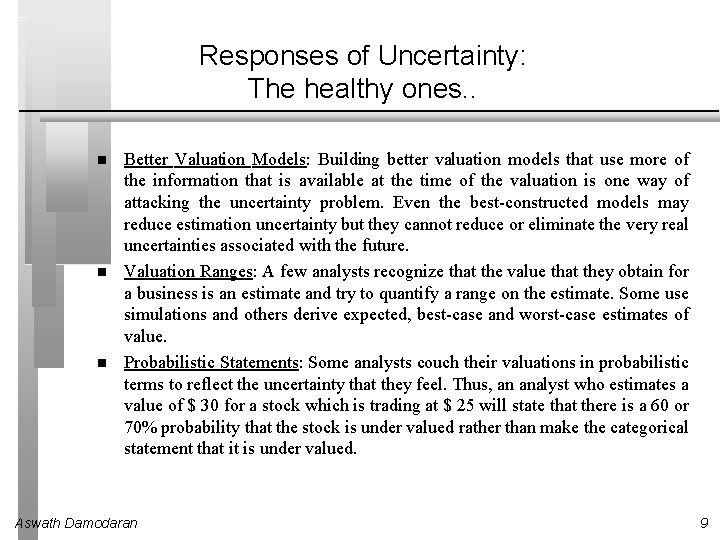 Responses of Uncertainty:
The healthy ones..

■ Better Valuation Models: Building better valuation models that use more of the information that is available at the time of the valuation is one way of attacking the uncertainty problem. Even the best-constructed models may reduce estimation uncertainty but they cannot reduce or eliminate the very real uncertainties associated with the future.

■ Valuation Ranges: A few analysts recognize that the value that they obtain for a business is an estimate and try to quantify a range on the estimate. Some use simulations and others derive expected, best-case and worst-case estimates of value.

■ Probabilistic Statements: Some analysts couch their valuations in probabilistic terms to reflect the uncertainty that they feel. Thus, an analyst who estimates a value of \$ 30 for a stock which is trading at \$ 25 will state that there is a 60 or 70% probability that the stock is under valued rather than make the categorical statement that it is under valued.

Aswath Damodaran

9